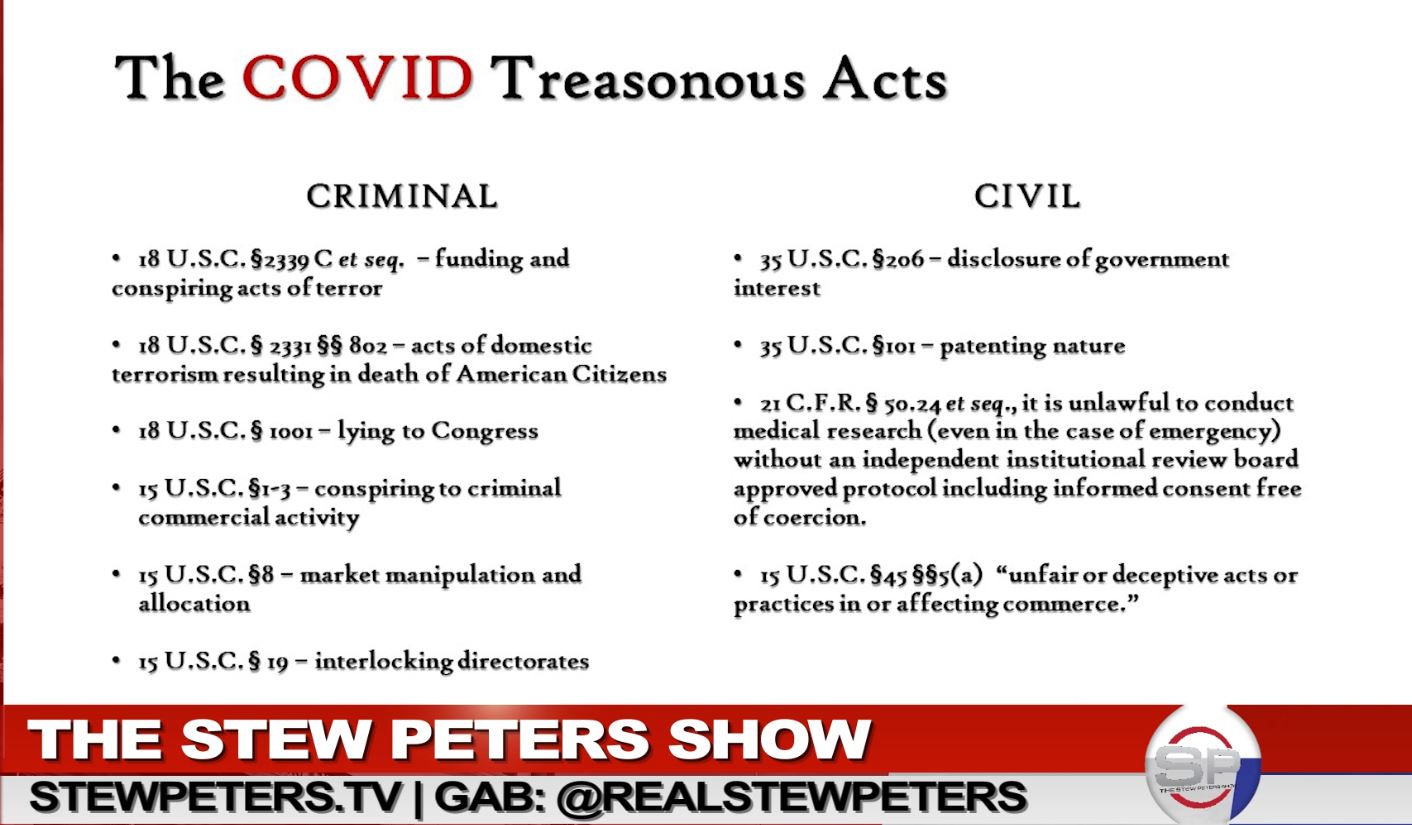 The COVID Treasonous Acts

CRIMINAL

• 18 U.S.C. §2339 C et seq. – funding and conspiring acts of terror

• 18 U.S.C. § 2331 §§ 802 – acts of domestic terrorism resulting in death of American Citizens

• 18 U.S.C. § 1001 – lying to Congress

• 15 U.S.C. §1-3 – conspiring to criminal commercial activity

• 15 U.S.C. §8 – market manipulation and allocation

• 15 U.S.C. § 19 – interlocking directorates

CIVIL

• 35 U.S.C. §206 – disclosure of government interest

• 35 U.S.C. §101 – patenting nature

• 21 C.F.R. § 50.24 et seq., it is unlawful to conduct medical research (even in the case of emergency) without an independent institutional review board approved protocol including informed consent free of coercion.

• 15 U.S.C. §45 §§5(a) "unfair or deceptive acts or practices in or affecting commerce."

THE STEW PETERS SHOW
STEWPETERS.TV | GAB: @REALSTEWPETERS

SP